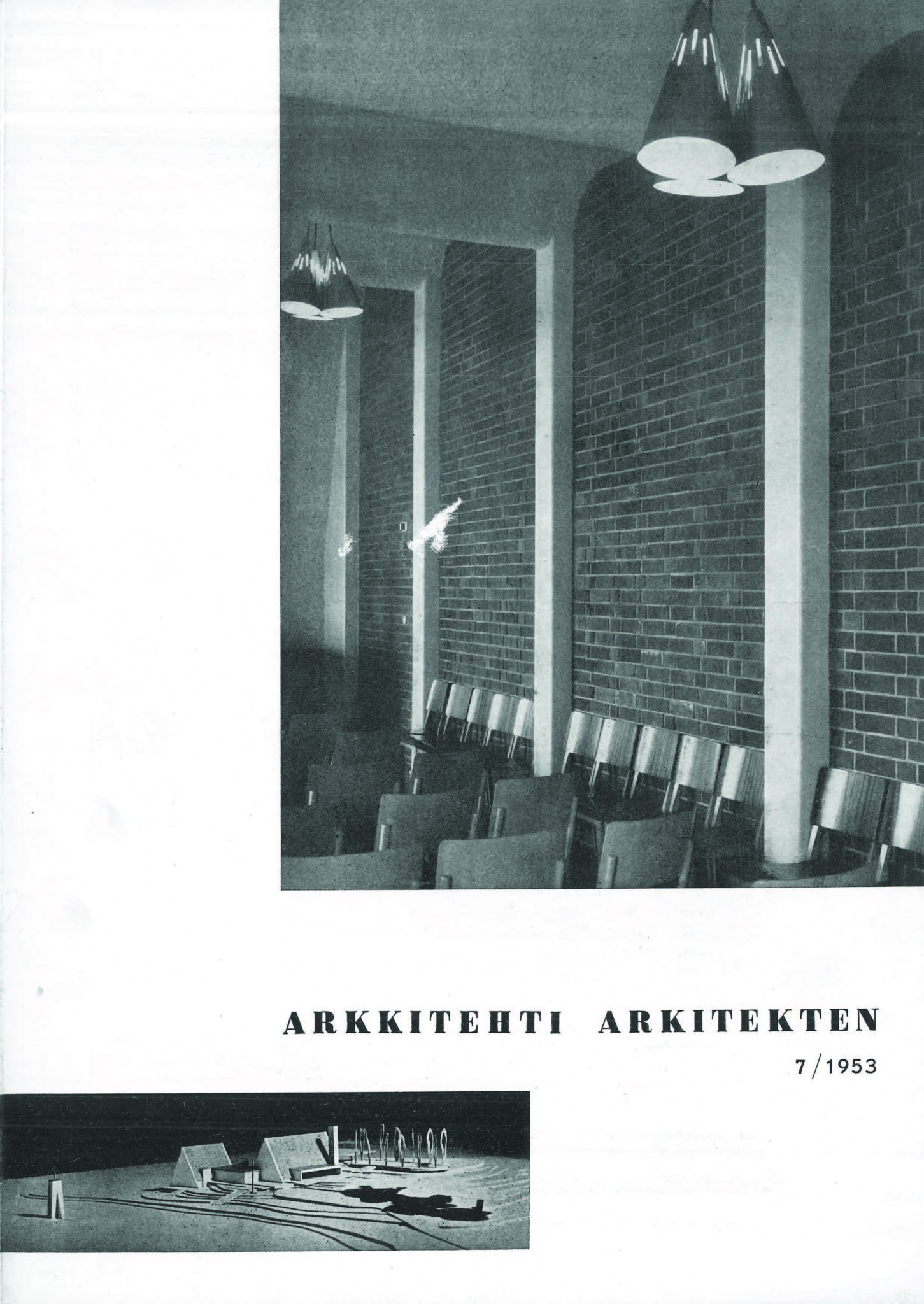 ARKKITEHTI ARKITEKTEN

7/1953